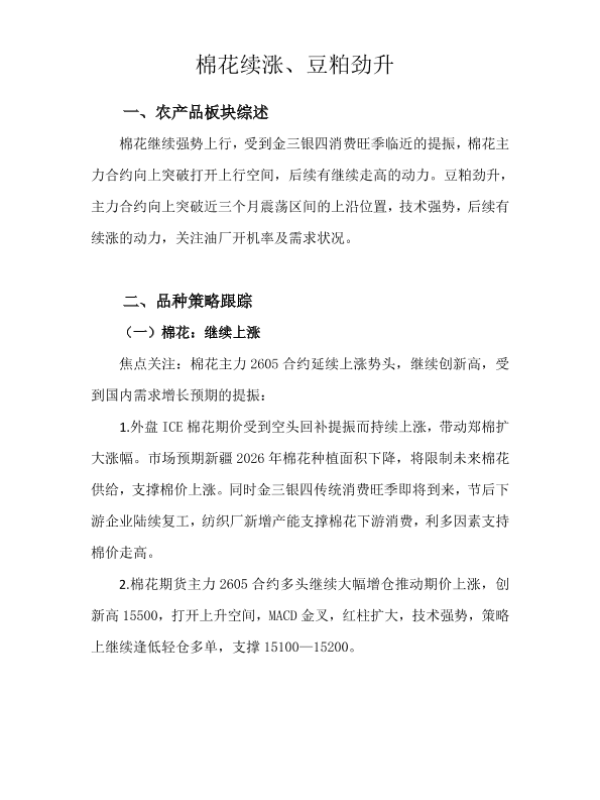 棉花续涨、豆粕劲升

一、农产品板块综述

棉花继续强势上行，受到金三银四消费旺季临近的提振，棉花主力合约向上突破打开上行空间，后续有继续走高的动力。豆粕劲升，主力合约向上突破近三个月震荡区间的上沿位置，技术强势，后续有续涨的动力，关注油厂开机率及需求状况。

二、品种策略跟踪

（一）棉花：继续上涨

焦点关注：棉花主力 2605 合约延续上涨势头，继续创新高，受到国内需求增长预期的提振：

1.外盘 ICE 棉花期价受到空头回补提振而持续上涨，带动郑棉扩大涨幅。市场预期新疆 2026 年棉花种植面积下降，将限制未来棉花供给，支撑棉价上涨。同时金三银四传统消费旺季即将到来，节后下游企业陆续复工，纺织厂新增产能支撑棉花下游消费，利多因素支持棉价走高。

2.棉花期货主力 2605 合约多头继续大幅增仓推动期价上涨，创新高 15500，打开上升空间，MACD 金叉，红柱扩大，技术强势，策略上继续逢低轻仓多单，支撑 15100—15200。